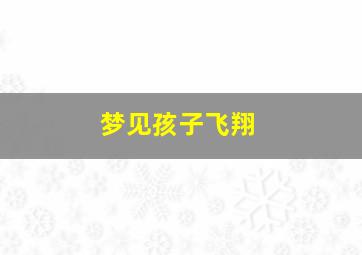 梦见孩子飞翔